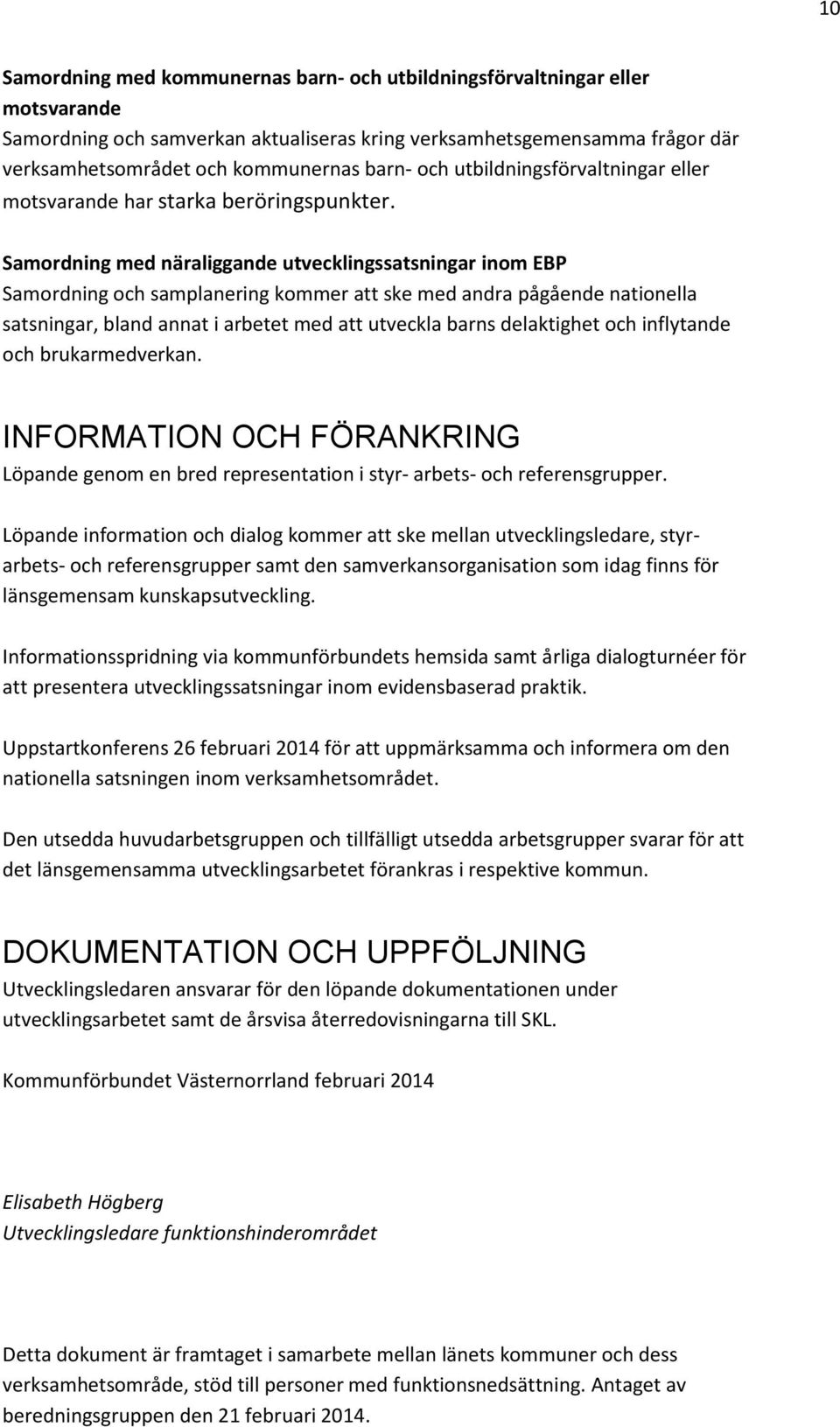 10

Samordning med kommunernas barn- och utbildningsförvaltningar eller motsvarande
Samordning och samverkan aktualiseras kring verksamhetsgemensamma frågor där verksamhetsområdet och kommunernas barn- och utbildningsförvaltningar eller motsvarande har starka beröringspunkter.

Samordning med näraliggande utvecklingssatsningar inom EBP
Samordning och samplanering kommer att ske med andra pågående nationella satsningar, bland annat i arbetet med att utveckla barns delaktighet och inflytande och brukarmedverkan.

INFORMATION OCH FÖRANKRING
Löpande genom en bred representation i styr- arbets- och referensgrupper.

Löpande information och dialog kommer att ske mellan utvecklingsledare, styr- arbets- och referensgrupper samt den samverkansorganisation som idag finns för länsgemensam kunskapsutveckling.

Informationsspridning via kommunförbundets hemsida samt årliga dialogturnéer för att presentera utvecklingssatsningar inom evidensbaserad praktik.

Uppstartkonferens 26 februari 2014 för att uppmärksamma och informera om den nationella satsningen inom verksamhetsområdet.

Den utsedda huvudarbetsgruppen och tillfälligt utsedda arbetsgrupper svarar för att det länsgemensamma utvecklingsarbetet förankras i respektive kommun.

DOKUMENTATION OCH UPPFÖLJNING
Utvecklingsledaren ansvarar för den löpande dokumentationen under utvecklingsarbetet samt de årsvisa återredovisningarna till SKL.

Kommunförbundet Västernorrland februari 2014

Elisabeth Högberg
Utvecklingsledare funktionshinderområdet

Detta dokument är framtaget i samarbete mellan länets kommuner och dess verksamhetsområde, stöd till personer med funktionsnedsättning. Antaget av beredningsgruppen den 21 februari 2014.